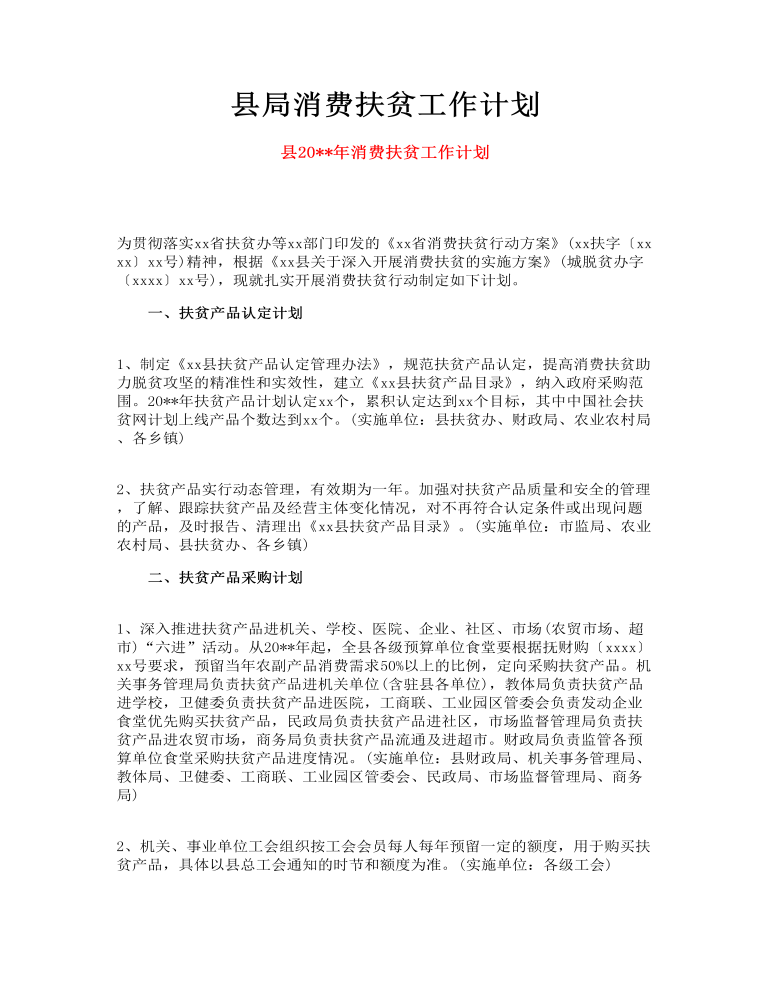 县局消费扶贫工作计划

县20**年消费扶贫工作计划

为贯彻落实xx省扶贫办等xx部门印发的《xx省消费扶贫行动方案》(xx扶字〔xxxx〕xx号)精神，根据《xx县关于深入开展消费扶贫的实施方案》(城脱贫办字〔xxxx〕xx号)，现就扎实开展消费扶贫行动制定如下计划。

一、扶贫产品认定计划

1、制定《xx县扶贫产品认定管理办法》，规范扶贫产品认定，提高消费扶贫助力脱贫攻坚的精准性和实效性，建立《xx县扶贫产品目录》，纳入政府采购范围。20**年扶贫产品计划认定xx个，累积认定达到xx个目标，其中中国社会扶贫网计划上线产品个数达到xx个。(实施单位：县扶贫办、财政局、农业农村局、各乡镇)

2、扶贫产品实行动态管理，有效期为一年。加强对扶贫产品质量和安全的管理，了解、跟踪扶贫产品及经营主体变化情况，对不再符合认定条件或出现问题的产品，及时报告、清理出《xx县扶贫产品目录》。(实施单位：市监局、农业农村局、县扶贫办、各乡镇)

二、扶贫产品采购计划

1、深入推进扶贫产品进机关、学校、医院、企业、社区、市场(农贸市场、超市)“六进”活动。从20**年起，全县各级预算单位食堂要根据抚财购〔xxxx〕xx号要求，预留当年农副产品消费需求50%以上的比例，定向采购扶贫产品。机关事务管理局负责扶贫产品进机关单位(含驻县各单位)，教体局负责扶贫产品进学校，卫健委负责扶贫产品进医院，工商联、工业园区管委会负责发动企业食堂优先购买扶贫产品，民政局负责扶贫产品进社区，市场监督管理局负责扶贫产品进农贸市场，商务局负责扶贫产品流通及进超市。财政局负责监管各预算单位食堂采购扶贫产品进度情况。(实施单位：县财政局、机关事务管理局、教体局、卫健委、工商联、工业园区管委会、民政局、市场监督管理局、商务局)

2、机关、事业单位工会组织按工会会员每人每年预留一定的额度，用于购买扶贫产品，具体以县总工会通知的时节和额度为准。(实施单位：各级工会)